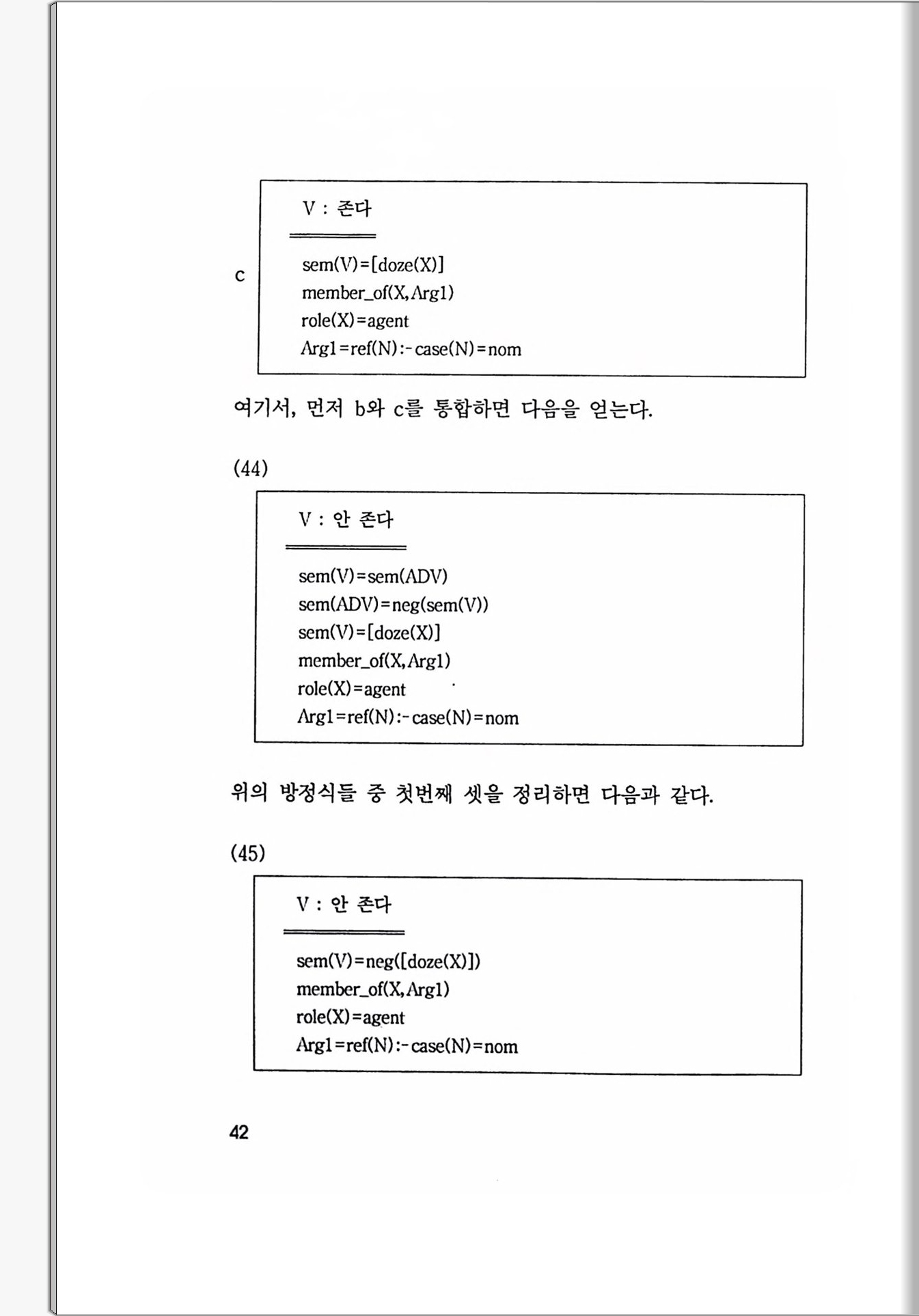 c

V : 존다

sem(V)=[doze(X)]
member_of(X,Arg1)
role(X)=agent
Arg1=ref(N):-case(N)=nom

여기서, 먼저 b와 c를 통합하면 다음을 얻는다.

(44)

V : 안 존다

sem(V)=sem(ADV)
sem(ADV)=neg(sem(V))
sem(V)=[doze(X)]
member_of(X,Arg1)
role(X)=agent
Arg1=ref(N):-case(N)=nom

위의 방정식들 중 첫번째 셋을 정리하면 다음과 같다.

(45)

V : 안 존다

sem(V)=neg([doze(X)])
member_of(X,Arg1)
role(X)=agent
Arg1=ref(N):-case(N)=nom

42